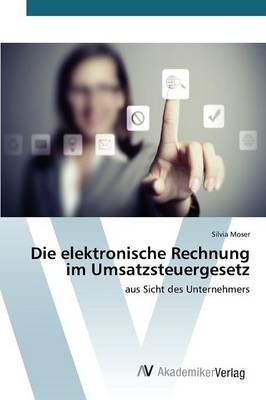 Silvia Moser

Die elektronische Rechnung im Umsatzsteuergesetz

aus Sicht des Unternehmers

AV AkademikerVerlag